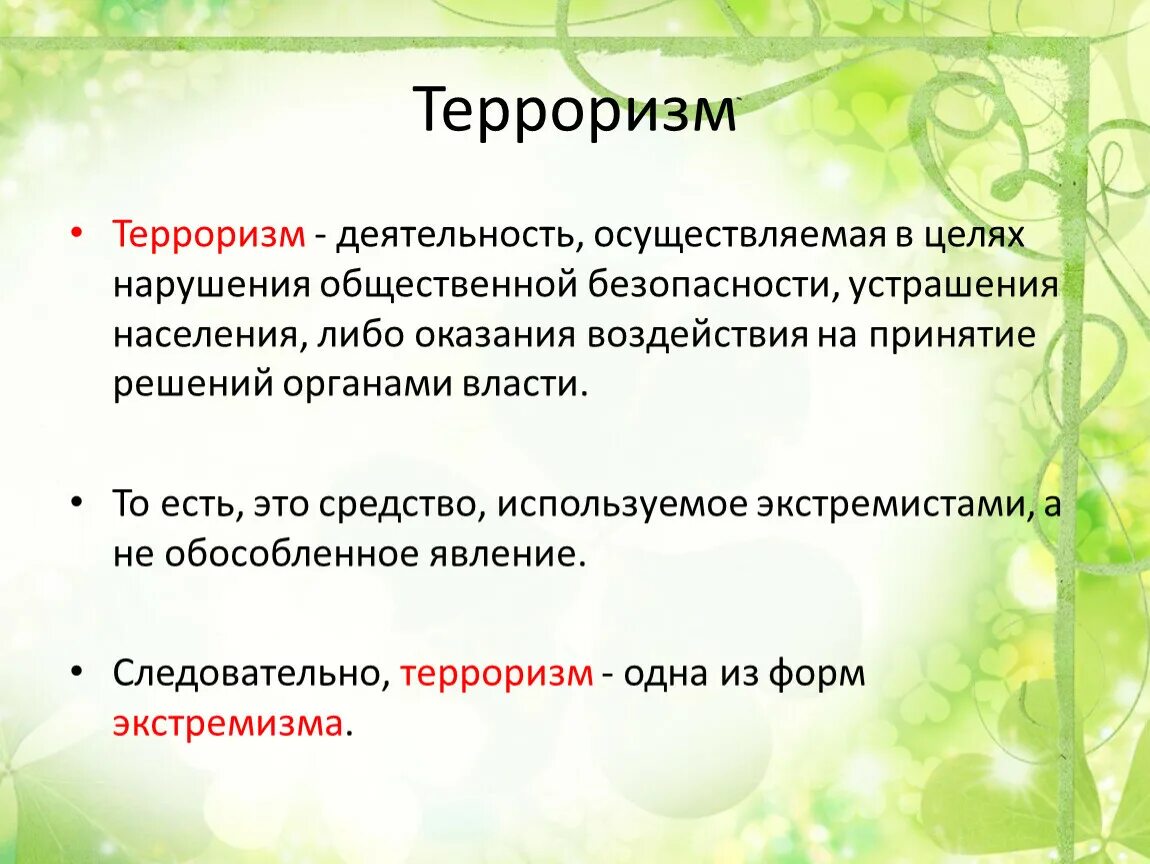 Терроризм

• Терроризм - деятельность, осуществляемая в целях нарушения общественной безопасности, устрашения населения, либо оказания воздействия на принятие решений органами власти.

• То есть, это средство, используемое экстремистами, а не обособленное явление.

• Следовательно, терроризм - одна из форм экстремизма.